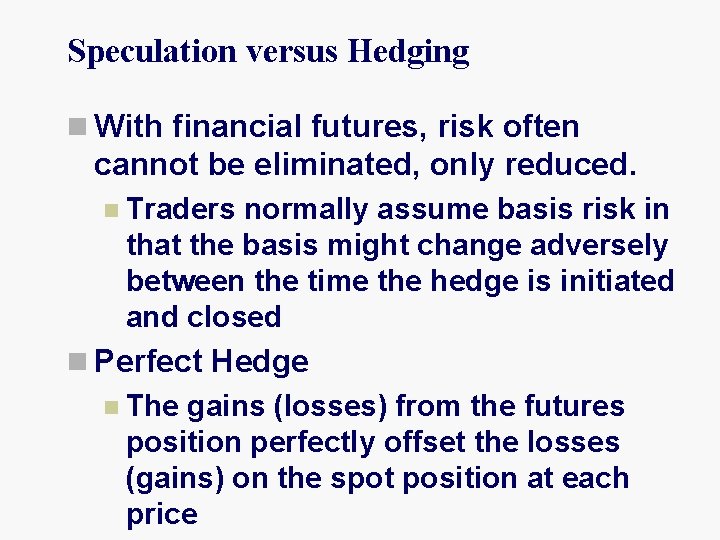 Speculation versus Hedging

With financial futures, risk often cannot be eliminated, only reduced.

Traders normally assume basis risk in that the basis might change adversely between the time the hedge is initiated and closed

Perfect Hedge

The gains (losses) from the futures position perfectly offset the losses (gains) on the spot position at each price